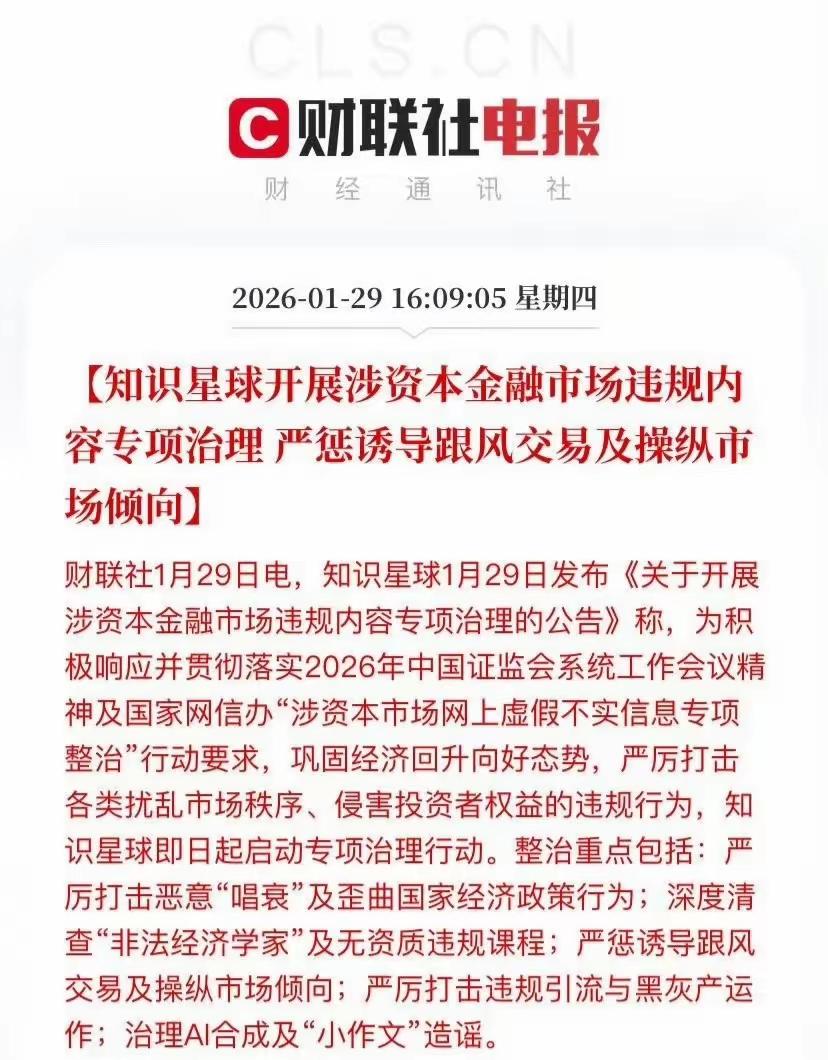 CLS.CN

C 财联社电报

财 经 通 讯 社

2026-01-29 16:09:05 星期四

【知识星球开展涉资本金融市场违规内容专项治理 严惩诱导跟风交易及操纵市场倾向】

财联社1月29日电，知识星球1月29日发布《关于开展涉资本金融市场违规内容专项治理的公告》称，为积极响应并贯彻落实2026年中国证监会系统工作会议精神及国家网信办“涉资本市场网上虚假不实信息专项整治”行动要求，巩固经济回升向好态势，严厉打击各类扰乱市场秩序、侵害投资者权益的违规行为，知识星球即日起启动专项治理行动。整治重点包括：严厉打击恶意“唱衰”及歪曲国家经济政策行为；深度清查“非法经济学家”及无资质违规课程；严惩诱导跟风交易及操纵市场倾向；严厉打击违规引流与黑灰产运作；治理AI合成及“小作文”造谣。